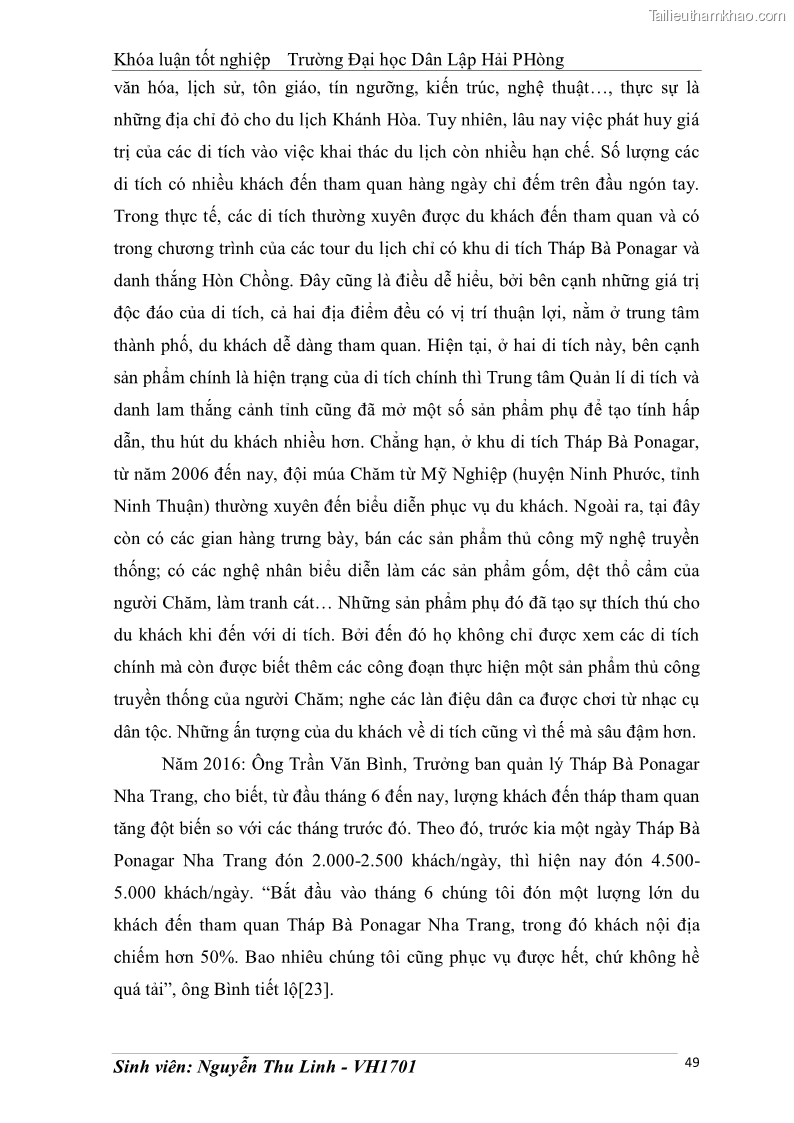 Tailieuthamkhao.com

Khóa luận tốt nghiệp Trường Đại học Dân Lập Hải PHòng

văn hóa, lịch sử, tôn giáo, tín ngưỡng, kiến trúc, nghệ thuật…, thực sự là những địa chỉ đỏ cho du lịch Khánh Hòa. Tuy nhiên, lâu nay việc phát huy giá trị của các di tích vào việc khai thác du lịch còn nhiều hạn chế. Số lượng các di tích có nhiều khách đến tham quan hàng ngày chỉ đếm trên đầu ngón tay. Trong thực tế, các di tích thường xuyên được du khách đến tham quan và có trong chương trình của các tour du lịch chỉ có khu di tích Tháp Bà Ponagar và danh thắng Hòn Chồng. Đây cũng là điều dễ hiểu, bởi bên cạnh những giá trị độc đáo của di tích, cả hai địa điểm đều có vị trí thuận lợi, nằm ở trung tâm thành phố, du khách dễ dàng tham quan. Hiện tại, ở hai di tích này, bên cạnh sản phẩm chính là hiện trạng của di tích chính thì Trung tâm Quản lí di tích và danh lam thắng cảnh tỉnh cũng đã mở một số sản phẩm phụ để tạo tính hấp dẫn, thu hút du khách nhiều hơn. Chẳng hạn, ở khu di tích Tháp Bà Ponagar, từ năm 2006 đến nay, đội múa Chăm từ Mỹ Nghiệp (huyện Ninh Phước, tỉnh Ninh Thuận) thường xuyên đến biểu diễn phục vụ du khách. Ngoài ra, tại đây còn có các gian hàng trưng bày, bán các sản phẩm thủ công mỹ nghệ truyền thống; có các nghệ nhân biểu diễn làm các sản phẩm gốm, dệt thổ cẩm của người Chăm, làm tranh cát… Những sản phẩm phụ đó đã tạo sự thích thú cho du khách khi đến với di tích. Bởi đến đó họ không chỉ được xem các di tích chính mà còn được biết thêm các công đoạn thực hiện một sản phẩm thủ công truyền thống của người Chăm; nghe các làn điệu dân ca được chơi từ nhạc cụ dân tộc. Những ấn tượng của du khách về di tích cũng vì thế mà sâu đậm hơn.

Năm 2016: Ông Trần Văn Bình, Trưởng ban quản lý Tháp Bà Ponagar Nha Trang, cho biết, từ đầu tháng 6 đến nay, lượng khách đến tháp tham quan tăng đột biến so với các tháng trước đó. Theo đó, trước kia một ngày Tháp Bà Ponagar Nha Trang đón 2.000-2.500 khách/ngày, thì hiện nay đón 4.500-5.000 khách/ngày. “Bắt đầu vào tháng 6 chúng tôi đón một lượng lớn du khách đến tham quan Tháp Bà Ponagar Nha Trang, trong đó khách nội địa chiếm hơn 50%. Bao nhiêu chúng tôi cũng phục vụ được hết, chứ không hề quá tải”, ông Bình tiết lộ[23].

Sinh viên: Nguyễn Thu Linh - VH1701 49